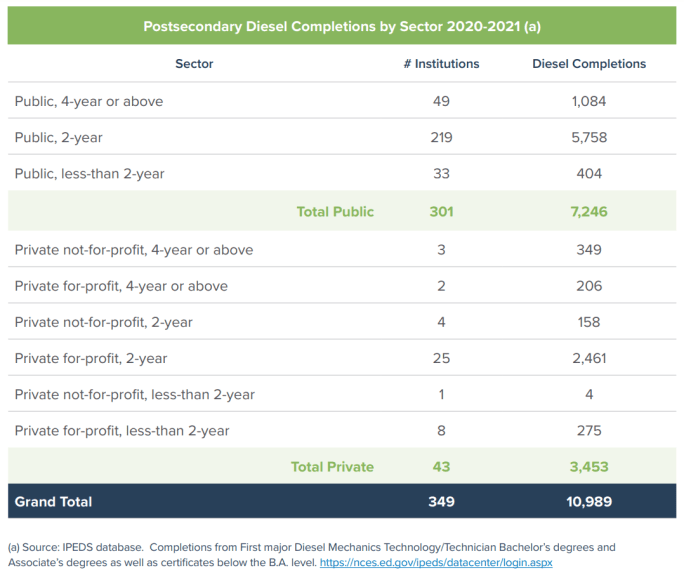 Postsecondary Diesel Completions by Sector 2020-2021 (a)

| Sector | # Institutions | Diesel Completions |
|---|---|---|
| Public, 4-year or above | 49 | 1,084 |
| Public, 2-year | 219 | 5,758 |
| Public, less-than 2-year | 33 | 404 |
| Total Public | 301 | 7,246 |
| Private not-for-profit, 4-year or above | 3 | 349 |
| Private for-profit, 4-year or above | 2 | 206 |
| Private not-for-profit, 2-year | 4 | 158 |
| Private for-profit, 2-year | 25 | 2,461 |
| Private not-for-profit, less-than 2-year | 1 | 4 |
| Private for-profit, less-than 2-year | 8 | 275 |
| Total Private | 43 | 3,453 |
| Grand Total | 349 | 10,989 |

(a) Source: IPEDS database. Completions from First major Diesel Mechanics Technology/Technician Bachelor's degrees and Associate's degrees as well as certificates below the B.A. level. https://nces.ed.gov/ipeds/datacenter/login.aspx